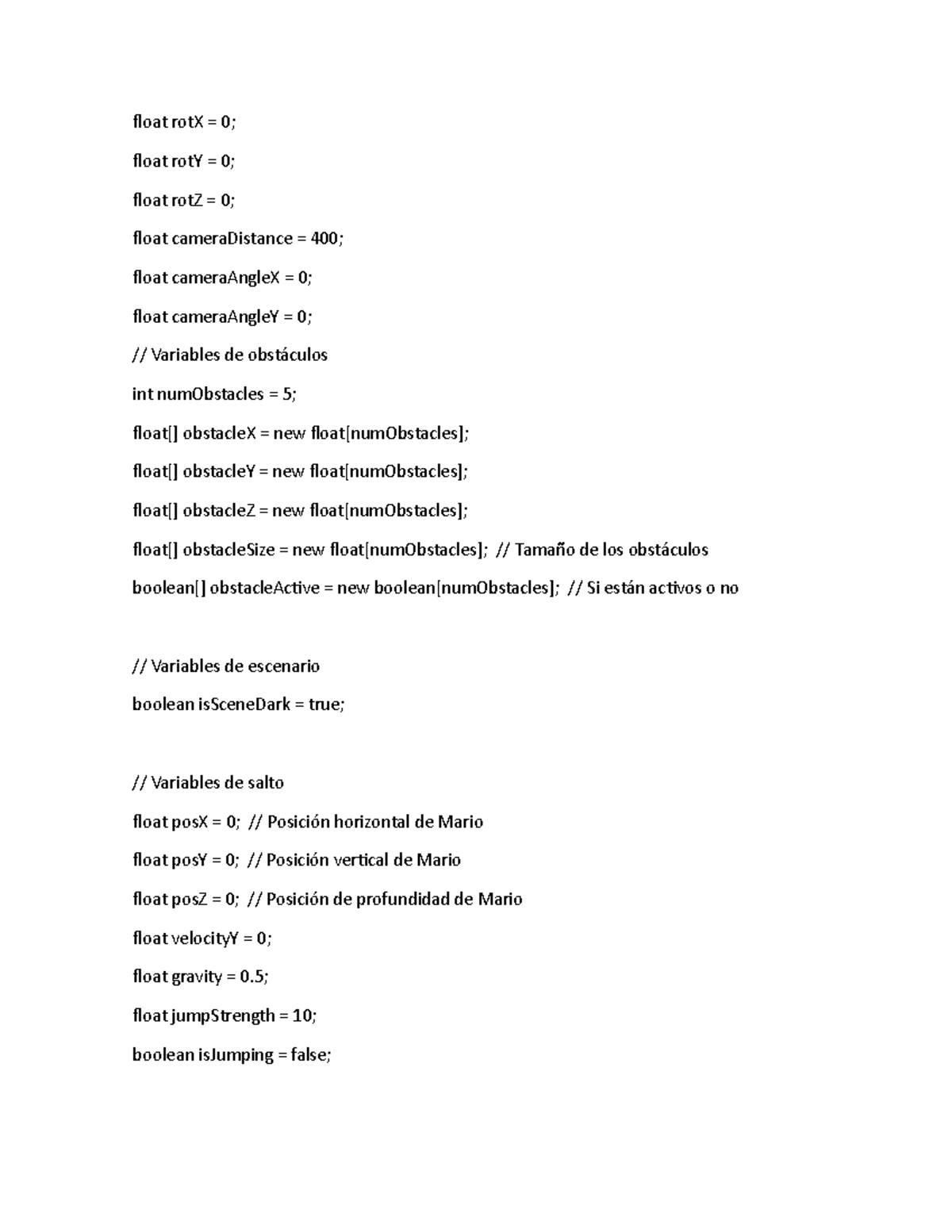 float rotX = 0;

float rotY = 0;

float rotZ = 0;

float cameraDistance = 400;

float cameraAngleX = 0;

float cameraAngleY = 0;

// Variables de obstáculos

int numObstacles = 5;

float[] obstacleX = new float[numObstacles];

float[] obstacleY = new float[numObstacles];

float[] obstacleZ = new float[numObstacles];

float[] obstacleSize = new float[numObstacles]; // Tamaño de los obstáculos

boolean[] obstacleActive = new boolean[numObstacles]; // Si están activos o no

// Variables de escenario

boolean isSceneDark = true;

// Variables de salto

float posX = 0; // Posición horizontal de Mario

float posY = 0; // Posición vertical de Mario

float posZ = 0; // Posición de profundidad de Mario

float velocityY = 0;

float gravity = 0.5;

float jumpStrength = 10;

boolean isJumping = false;